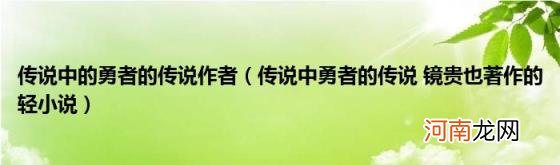 传说中的勇者的传说作者（传说中勇者的传说 镜贵也著作的轻小说）

河南龙网